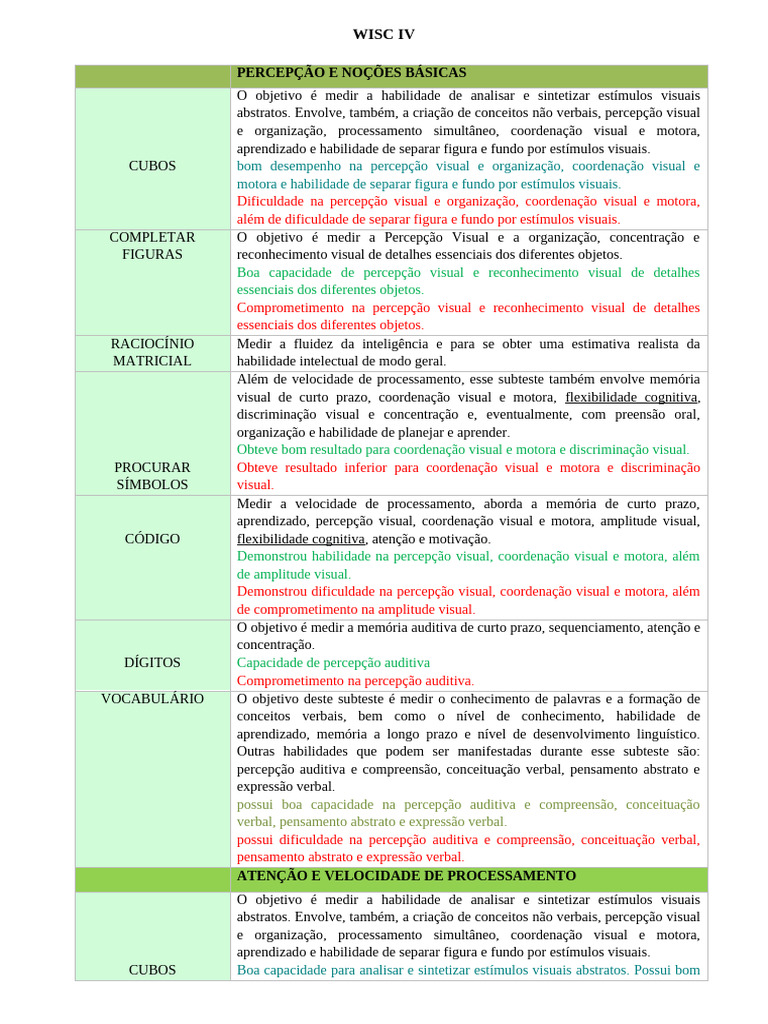 WISC IV

| | PERCEPÇÃO E NOÇÕES BÁSICAS |
|---|---|
| CUBOS | O objetivo é medir a habilidade de analisar e sintetizar estímulos visuais abstratos. Envolve, também, a criação de conceitos não verbais, percepção visual e organização, processamento simultâneo, coordenação visual e motora, aprendizado e habilidade de separar figura e fundo por estímulos visuais. bom desempenho na percepção visual e organização, coordenação visual e motora e habilidade de separar figura e fundo por estímulos visuais. Dificuldade na percepção visual e organização, coordenação visual e motora, além de dificuldade de separar figura e fundo por estímulos visuais. |
| COMPLETAR FIGURAS | O objetivo é medir a Percepção Visual e a organização, concentração e reconhecimento visual de detalhes essenciais dos diferentes objetos. Boa capacidade de percepção visual e reconhecimento visual de detalhes essenciais dos diferentes objetos. Comprometimento na percepção visual e reconhecimento visual de detalhes essenciais dos diferentes objetos. |
| RACIOCÍNIO MATRICIAL | Medir a fluidez da inteligência e para se obter uma estimativa realista da habilidade intelectual de modo geral. |
| PROCURAR SÍMBOLOS | Além de velocidade de processamento, esse subteste também envolve memória visual de curto prazo, coordenação visual e motora, flexibilidade cognitiva, discriminação visual e concentração e, eventualmente, com preensão oral, organização e habilidade de planejar e aprender. Obteve bom resultado para coordenação visual e motora e discriminação visual. Obteve resultado inferior para coordenação visual e motora e discriminação visual. |
| CÓDIGO | Medir a velocidade de processamento, aborda a memória de curto prazo, aprendizado, percepção visual, coordenação visual e motora, amplitude visual, flexibilidade cognitiva, atenção e motivação. Demonstrou habilidade na percepção visual, coordenação visual e motora, além de amplitude visual. Demonstrou dificuldade na percepção visual, coordenação visual e motora, além de comprometimento na amplitude visual. |
| DÍGITOS | O objetivo é medir a memória auditiva de curto prazo, sequenciamento, atenção e concentração. Capacidade de percepção auditiva Comprometimento na percepção auditiva. |
| VOCABULÁRIO | O objetivo deste subteste é medir o conhecimento de palavras e a formação de conceitos verbais, bem como o nível de conhecimento, habilidade de aprendizado, memória a longo prazo e nível de desenvolvimento linguístico. Outras habilidades que podem ser manifestadas durante esse subteste são: percepção auditiva e compreensão, conceituação verbal, pensamento abstrato e expressão verbal. possui boa capacidade na percepção auditiva e compreensão, conceituação verbal, pensamento abstrato e expressão verbal. possui dificuldade na percepção auditiva e compreensão, conceituação verbal, pensamento abstrato e expressão verbal. |
| | ATENÇÃO E VELOCIDADE DE PROCESSAMENTO |
| CUBOS | O objetivo é medir a habilidade de analisar e sintetizar estímulos visuais abstratos. Envolve, também, a criação de conceitos não verbais, percepção visual e organização, processamento simultâneo, coordenação visual e motora, aprendizado e habilidade de separar figura e fundo por estímulos visuais. Boa capacidade para analisar e sintetizar estímulos visuais abstratos. Possui bom |